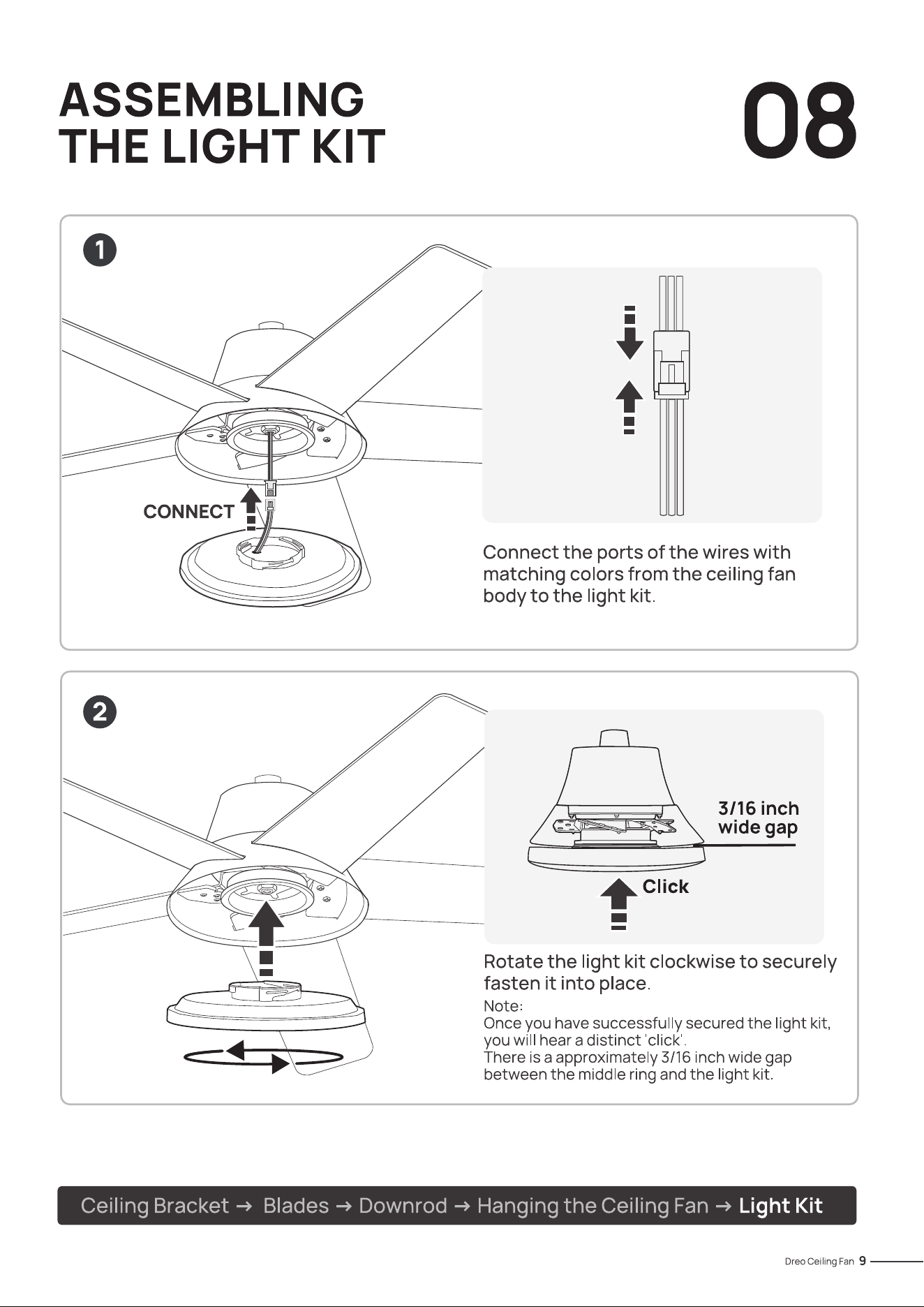 ASSEMBLING THE LIGHT KIT

08

1

CONNECT

Connect the ports of the wires with matching colors from the ceiling fan body to the light kit.

2

3/16 inch wide gap

Click

Rotate the light kit clockwise to securely fasten it into place.

Note:
Once you have successfully secured the light kit, you will hear a distinct 'click'.
There is a approximately 3/16 inch wide gap between the middle ring and the light kit.

Ceiling Bracket → Blades → Downrod → Hanging the Ceiling Fan → Light Kit

Dreo Ceiling Fan 9